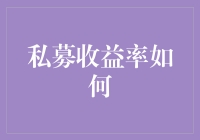 私募收益率如何